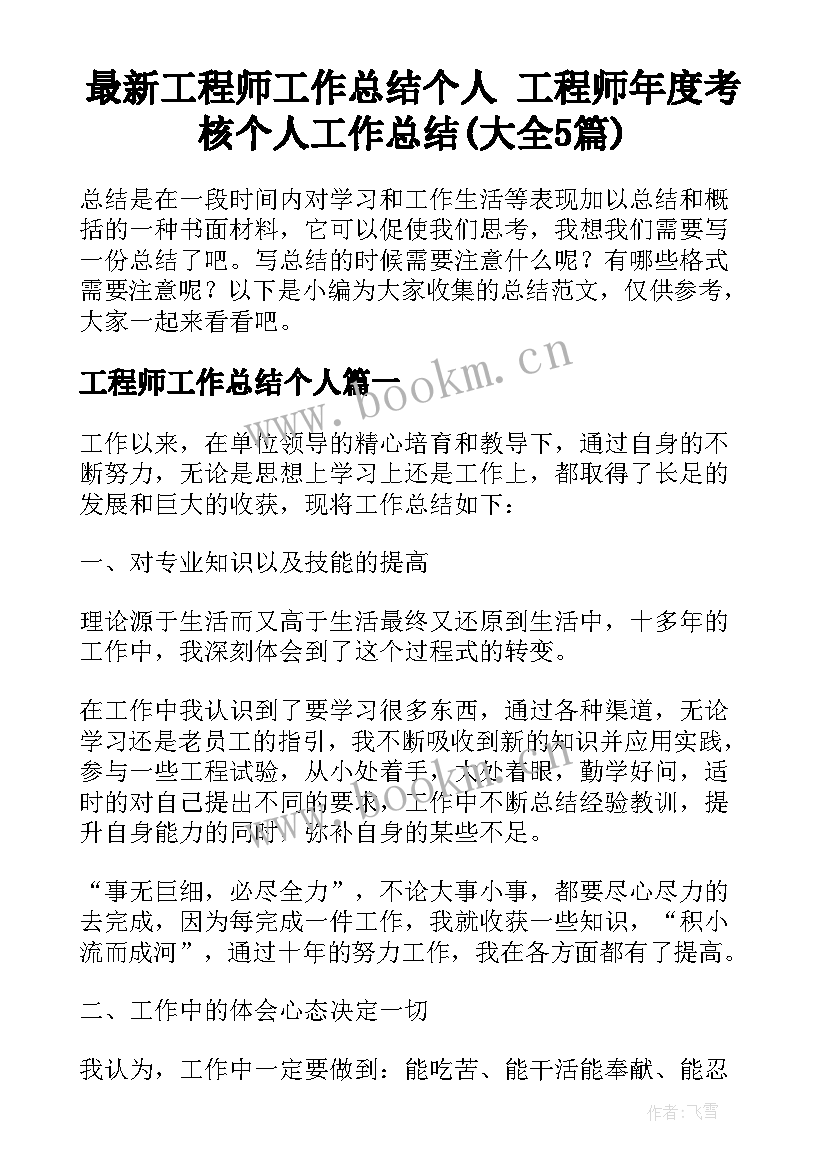 最新工程师工作总结个人 工程师年度考核个人工作总结(大全5篇)

总结是在一段时间内对学习和工作生活等表现加以总结和概括的一种书面材料，它可以促使我们思考，我想我们需要写一份总结了吧。写总结的时候需要注意什么呢？有哪些格式需要注意呢？以下是小编为大家收集的总结范文，仅供参考，大家一起来看看吧。

www.bookm.cn

工程师工作总结个人篇一

工作以来，在单位领导的精心培育和教导下，通过自身的不断努力，无论是思想上学习上还是工作上，都取得了长足的发展和巨大的收获，现将工作总结如下：

一、对专业知识以及技能的提高

理论源于生活而又高于生活最终又还原到生活中，十多年的工作中，我深刻体会到了这个过程式的转变。

在工作中我认识到了要学习很多东西，通过各种渠道，无论学习还是老员工的指引，我不断吸收到新的知识并应用实践，参与一些工程试验，从小处着手，大处着眼，勤学好问，适时的对自己提出不同的要求，工作中不断总结经验教训，提升自身能力的同时，弥补自身的某些不足。

“事无巨细，必尽全力”，不论大事小事，都要尽心尽力的去完成，因为每完成一件工作，我就收获一些知识，“积小流而成河”，通过十年的努力工作，我在各方面都有了提高。

二、工作中的体会心态决定一切

我认为，工作中一定要做到：能吃苦、能干活能奉献、能忍

作者：飞雪